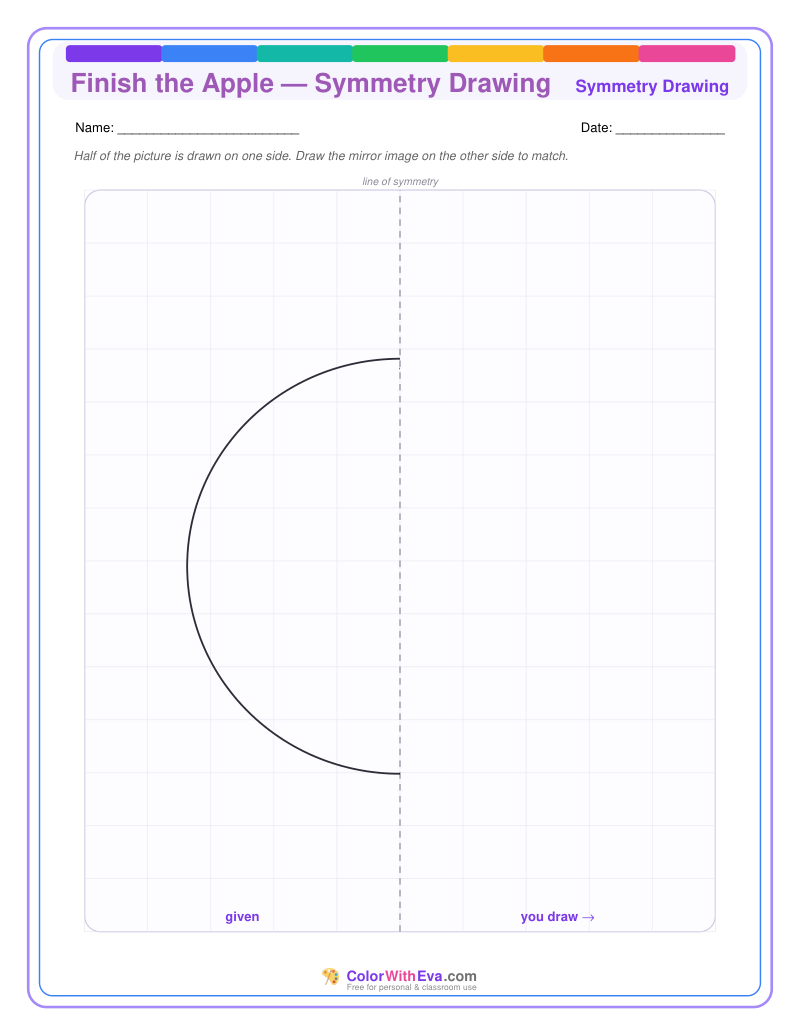 Finish the Apple — Symmetry Drawing
Symmetry Drawing

Name: ________________________

Date: ______________

Half of the picture is drawn on one side. Draw the mirror image on the other side to match.

line of symmetry

given

you draw →

ColorWithEva.com
Free for personal & classroom use